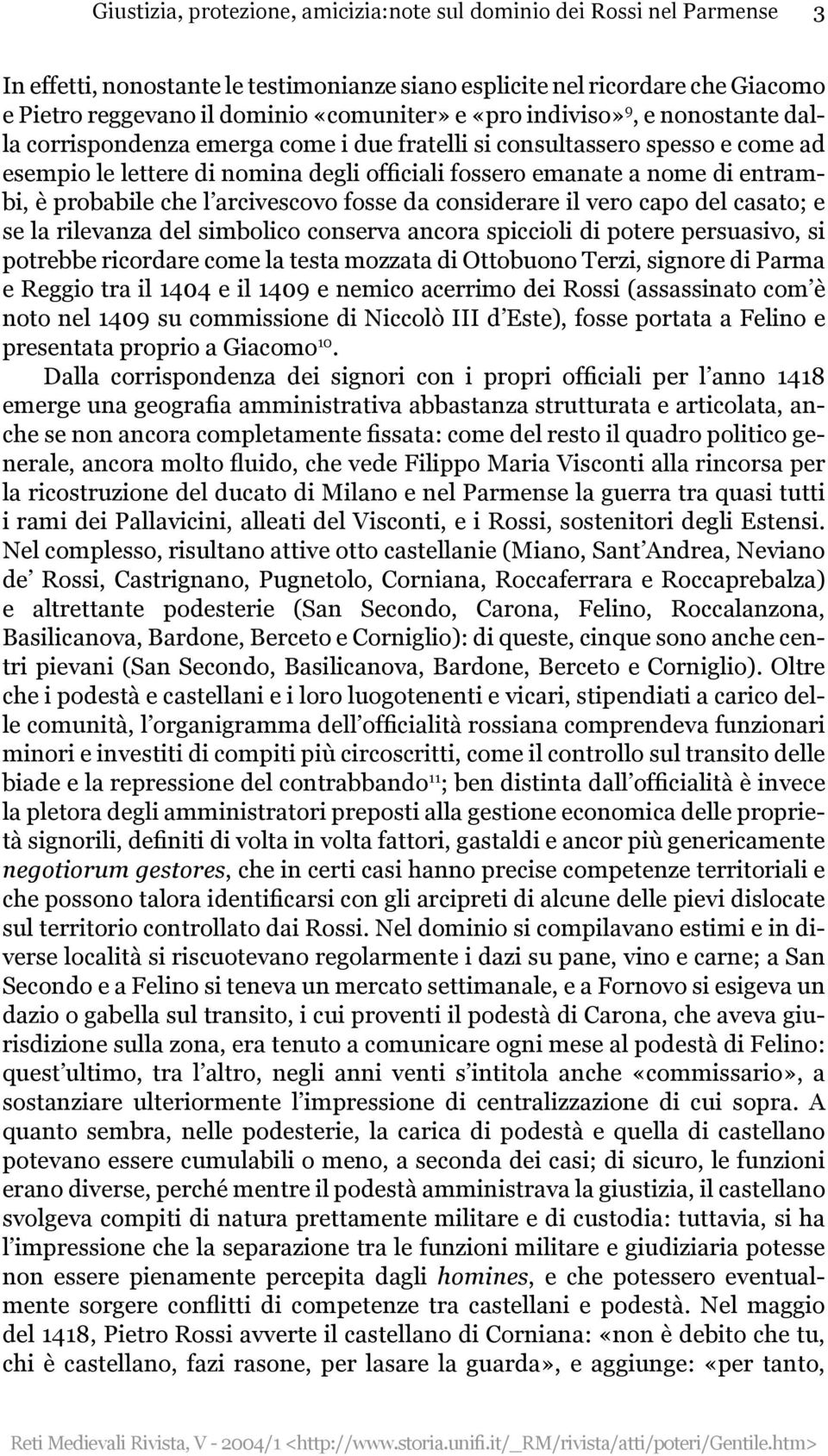 Giustizia, protezione, amicizia:note sul dominio dei Rossi nel Parmense 3

In effetti, nonostante le testimonianze siano esplicite nel ricordare che Giacomo e Pietro reggevano il dominio «comuniter» e «pro indiviso»$^{9}$, e nonostante dalla corrispondenza emerga come i due fratelli si consultassero spesso e come ad esempio le lettere di nomina degli officiali fossero emanate a nome di entrambi, è probabile che l'arcivescovo fosse da considerare il vero capo del casato; e se la rilevanza del simbolico conserva ancora spiccioli di potere persuasivo, si potrebbe ricordare come la testa mozzata di Ottobuono Terzi, signore di Parma e Reggio tra il 1404 e il 1409 e nemico acerrimo dei Rossi (assassinato com'è noto nel 1409 su commissione di Niccolò III d'Este), fosse portata a Felino e presentata proprio a Giacomo$^{10}$.

Dalla corrispondenza dei signori con i propri officiali per l'anno 1418 emerge una geografia amministrativa abbastanza strutturata e articolata, anche se non ancora completamente fissata: come del resto il quadro politico generale, ancora molto fluido, che vede Filippo Maria Visconti alla rincorsa per la ricostruzione del ducato di Milano e nel Parmense la guerra tra quasi tutti i rami dei Pallavicini, alleati del Visconti, e i Rossi, sostenitori degli Estensi. Nel complesso, risultano attive otto castellanie (Miano, Sant'Andrea, Neviano de' Rossi, Castrignano, Pugnetolo, Corniana, Roccaferrara e Roccaprebalza) e altrettante podesterie (San Secondo, Carona, Felino, Roccalanzona, Basilicanova, Bardone, Berceto e Corniglio): di queste, cinque sono anche centri pievani (San Secondo, Basilicanova, Bardone, Berceto e Corniglio). Oltre che i podestà e castellani e i loro luogotenenti e vicari, stipendiati a carico delle comunità, l'organigramma dell'officialità rossiana comprendeva funzionari minori e investiti di compiti più circoscritti, come il controllo sul transito delle biade e la repressione del contrabbando$^{11}$; ben distinta dall'officialità è invece la pletora degli amministratori preposti alla gestione economica delle proprietà signorili, definiti di volta in volta fattori, gastaldi e ancor più genericamente negotiorum gestores, che in certi casi hanno precise competenze territoriali e che possono talora identificarsi con gli arcipreti di alcune delle pievi dislocate sul territorio controllato dai Rossi. Nel dominio si compilavano estimi e in diverse località si riscuotevano regolarmente i dazi su pane, vino e carne; a San Secondo e a Felino si teneva un mercato settimanale, e a Fornovo si esigeva un dazio o gabella sul transito, i cui proventi il podestà di Carona, che aveva giurisdizione sulla zona, era tenuto a comunicare ogni mese al podestà di Felino: quest'ultimo, tra l'altro, negli anni venti s'intitola anche «commissario», a sostanziare ulteriormente l'impressione di centralizzazione di cui sopra. A quanto sembra, nelle podesterie, la carica di podestà e quella di castellano potevano essere cumulabili o meno, a seconda dei casi; di sicuro, le funzioni erano diverse, perché mentre il podestà amministrava la giustizia, il castellano svolgeva compiti di natura prettamente militare e di custodia: tuttavia, si ha l'impressione che la separazione tra le funzioni militare e giudiziaria potesse non essere pienamente percepita dagli homines, e che potessero eventualmente sorgere conflitti di competenze tra castellani e podestà. Nel maggio del 1418, Pietro Rossi avverte il castellano di Corniana: «non è debito che tu, chi è castellano, fazi rasone, per lasare la guarda», e aggiunge: «per tanto,

Reti Medievali Rivista, V - 2004/1 <http://www.storia.unifi.it/_RM/rivista/atti/poteri/Gentile.htm>